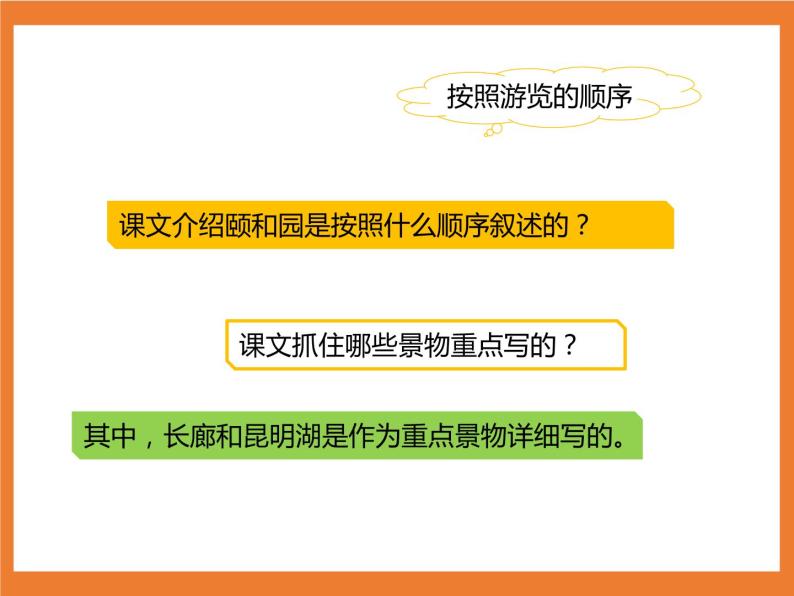 按照游览的顺序

课文介绍颐和园是按照什么顺序叙述的？

课文抓住哪些景物重点写的？

其中，长廊和昆明湖是作为重点景物详细写的。